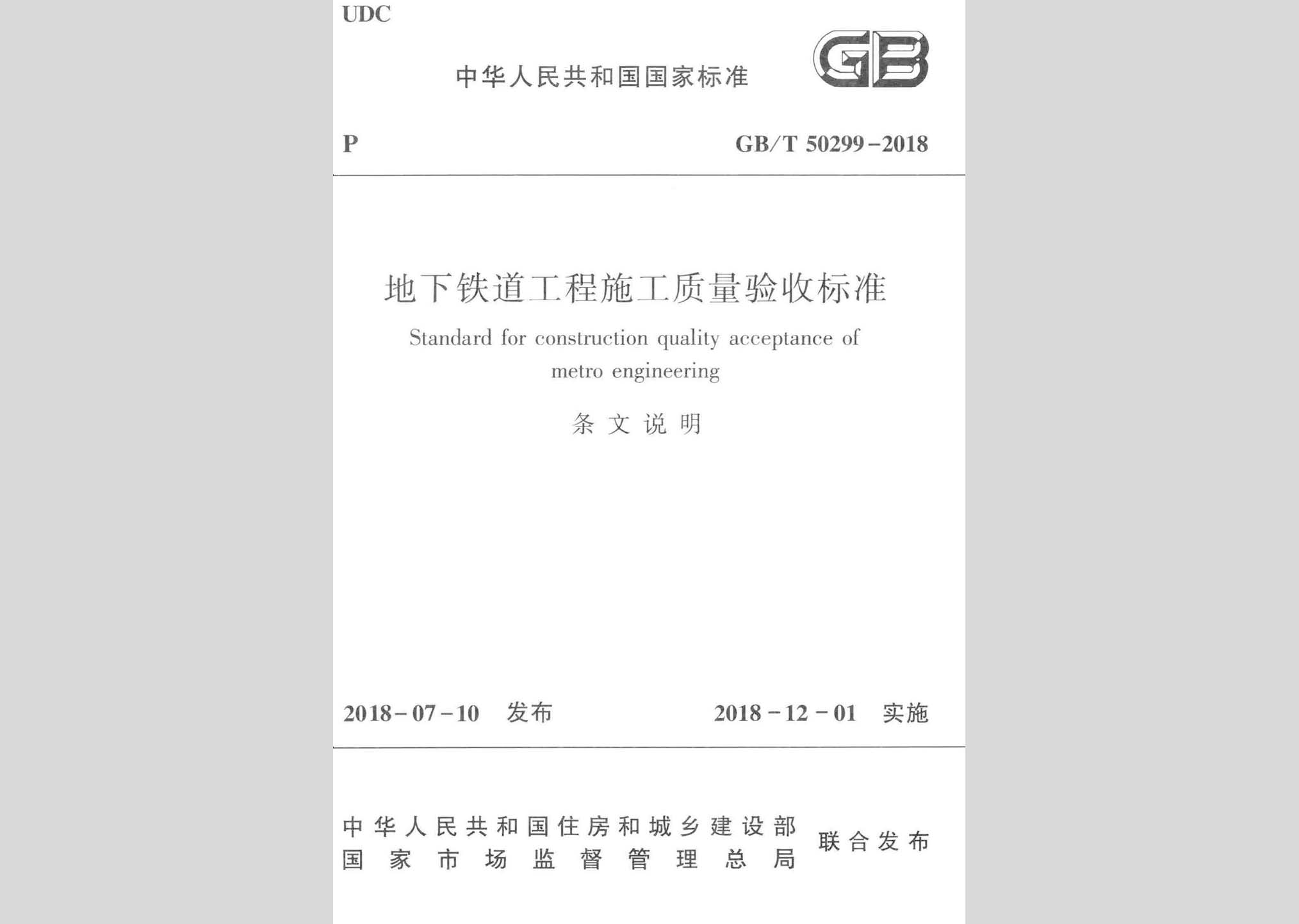 UDC

中华人民共和国国家标准

GB

P

GB/T 50299-2018

地下铁道工程施工质量验收标准

Standard for construction quality acceptance of metro engineering

条文说明

2018-07-10 发布

2018-12-01 实施

中华人民共和国住房和城乡建设部
国家市场监督管理总局
联合发布